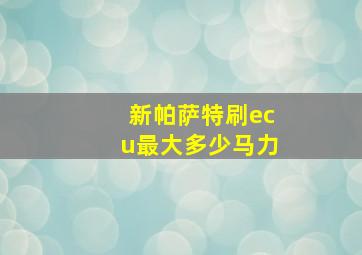 新帕萨特刷ecu最大多少马力